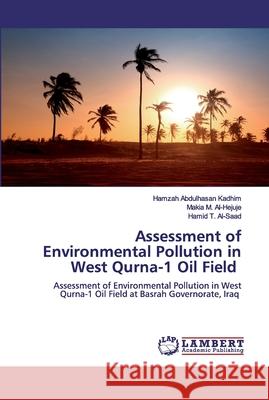 Hamzah Abdulhasan Kadhim
Makia M. Al-Hejuje
Hamid T. Al-Saad

Assessment of Environmental Pollution in West Qurna-1 Oil Field

Assessment of Environmental Pollution in West Qurna-1 Oil Field at Basrah Governorate, Iraq

LAP LAMBERT Academic Publishing

Kraina Książek